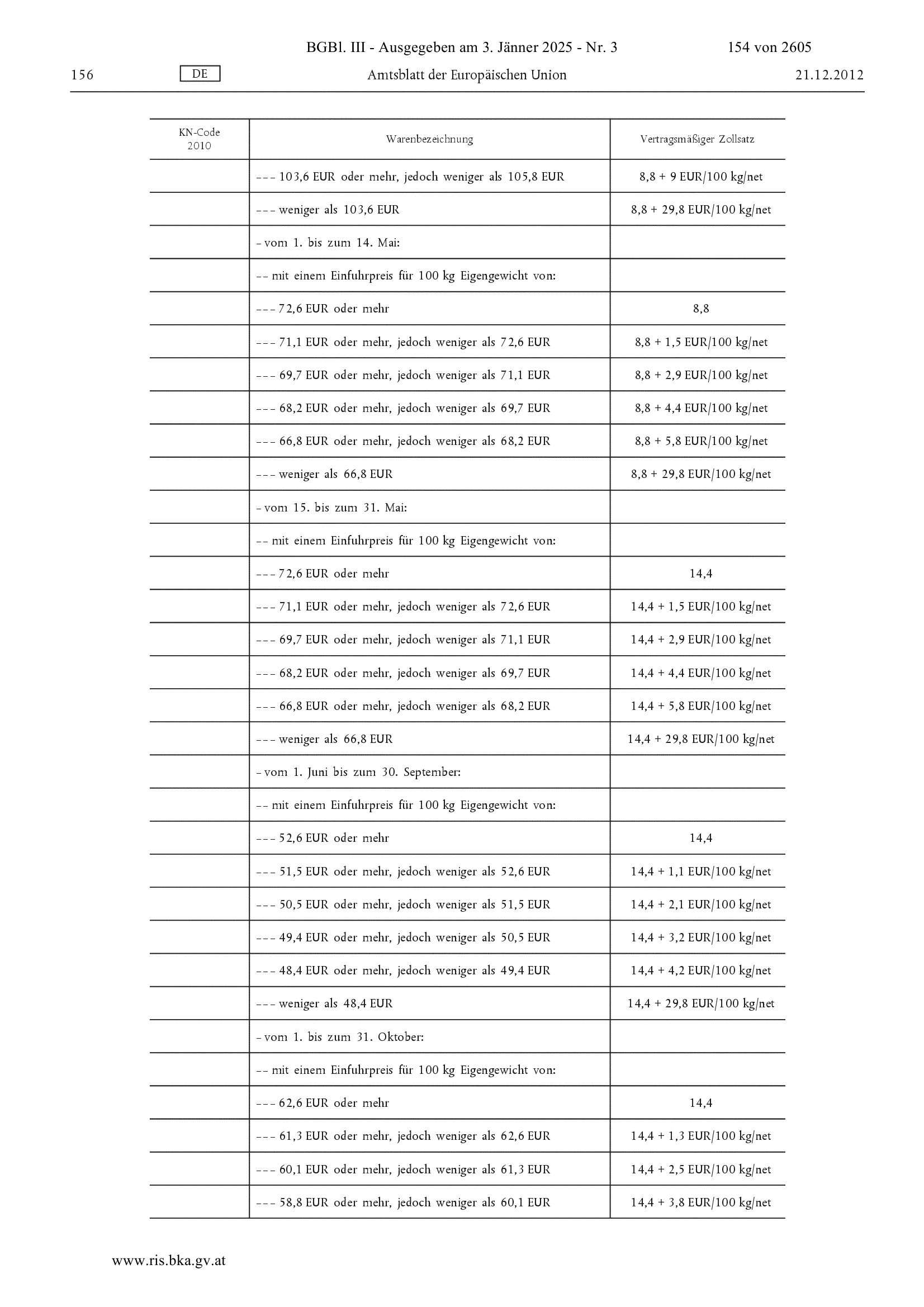 BGBl. III - Ausgegeben am 3. Jänner 2025 - Nr. 3 154 von 2605

156 DE Amtsblatt der Europäischen Union 21.12.2012

| KN-Code 2010 | Warenbezeichnung | Vertragsmäßiger Zollsatz |
|---|---|---|
| | – – – 103,6 EUR oder mehr, jedoch weniger als 105,8 EUR | 8,8 + 9 EUR/100 kg/net |
| | – – – weniger als 103,6 EUR | 8,8 + 29,8 EUR/100 kg/net |
| | – vom 1. bis zum 14. Mai: | |
| | – – mit einem Einfuhrpreis für 100 kg Eigengewicht von: | |
| | – – – 72,6 EUR oder mehr | 8,8 |
| | – – – 71,1 EUR oder mehr, jedoch weniger als 72,6 EUR | 8,8 + 1,5 EUR/100 kg/net |
| | – – – 69,7 EUR oder mehr, jedoch weniger als 71,1 EUR | 8,8 + 2,9 EUR/100 kg/net |
| | – – – 68,2 EUR oder mehr, jedoch weniger als 69,7 EUR | 8,8 + 4,4 EUR/100 kg/net |
| | – – – 66,8 EUR oder mehr, jedoch weniger als 68,2 EUR | 8,8 + 5,8 EUR/100 kg/net |
| | – – – weniger als 66,8 EUR | 8,8 + 29,8 EUR/100 kg/net |
| | – vom 15. bis zum 31. Mai: | |
| | – – mit einem Einfuhrpreis für 100 kg Eigengewicht von: | |
| | – – – 72,6 EUR oder mehr | 14,4 |
| | – – – 71,1 EUR oder mehr, jedoch weniger als 72,6 EUR | 14,4 + 1,5 EUR/100 kg/net |
| | – – – 69,7 EUR oder mehr, jedoch weniger als 71,1 EUR | 14,4 + 2,9 EUR/100 kg/net |
| | – – – 68,2 EUR oder mehr, jedoch weniger als 69,7 EUR | 14,4 + 4,4 EUR/100 kg/net |
| | – – – 66,8 EUR oder mehr, jedoch weniger als 68,2 EUR | 14,4 + 5,8 EUR/100 kg/net |
| | – – – weniger als 66,8 EUR | 14,4 + 29,8 EUR/100 kg/net |
| | – vom 1. Juni bis zum 30. September: | |
| | – – mit einem Einfuhrpreis für 100 kg Eigengewicht von: | |
| | – – – 52,6 EUR oder mehr | 14,4 |
| | – – – 51,5 EUR oder mehr, jedoch weniger als 52,6 EUR | 14,4 + 1,1 EUR/100 kg/net |
| | – – – 50,5 EUR oder mehr, jedoch weniger als 51,5 EUR | 14,4 + 2,1 EUR/100 kg/net |
| | – – – 49,4 EUR oder mehr, jedoch weniger als 50,5 EUR | 14,4 + 3,2 EUR/100 kg/net |
| | – – – 48,4 EUR oder mehr, jedoch weniger als 49,4 EUR | 14,4 + 4,2 EUR/100 kg/net |
| | – – – weniger als 48,4 EUR | 14,4 + 29,8 EUR/100 kg/net |
| | – vom 1. bis zum 31. Oktober: | |
| | – – mit einem Einfuhrpreis für 100 kg Eigengewicht von: | |
| | – – – 62,6 EUR oder mehr | 14,4 |
| | – – – 61,3 EUR oder mehr, jedoch weniger als 62,6 EUR | 14,4 + 1,3 EUR/100 kg/net |
| | – – – 60,1 EUR oder mehr, jedoch weniger als 61,3 EUR | 14,4 + 2,5 EUR/100 kg/net |
| | – – – 58,8 EUR oder mehr, jedoch weniger als 60,1 EUR | 14,4 + 3,8 EUR/100 kg/net |

www.ris.bka.gv.at